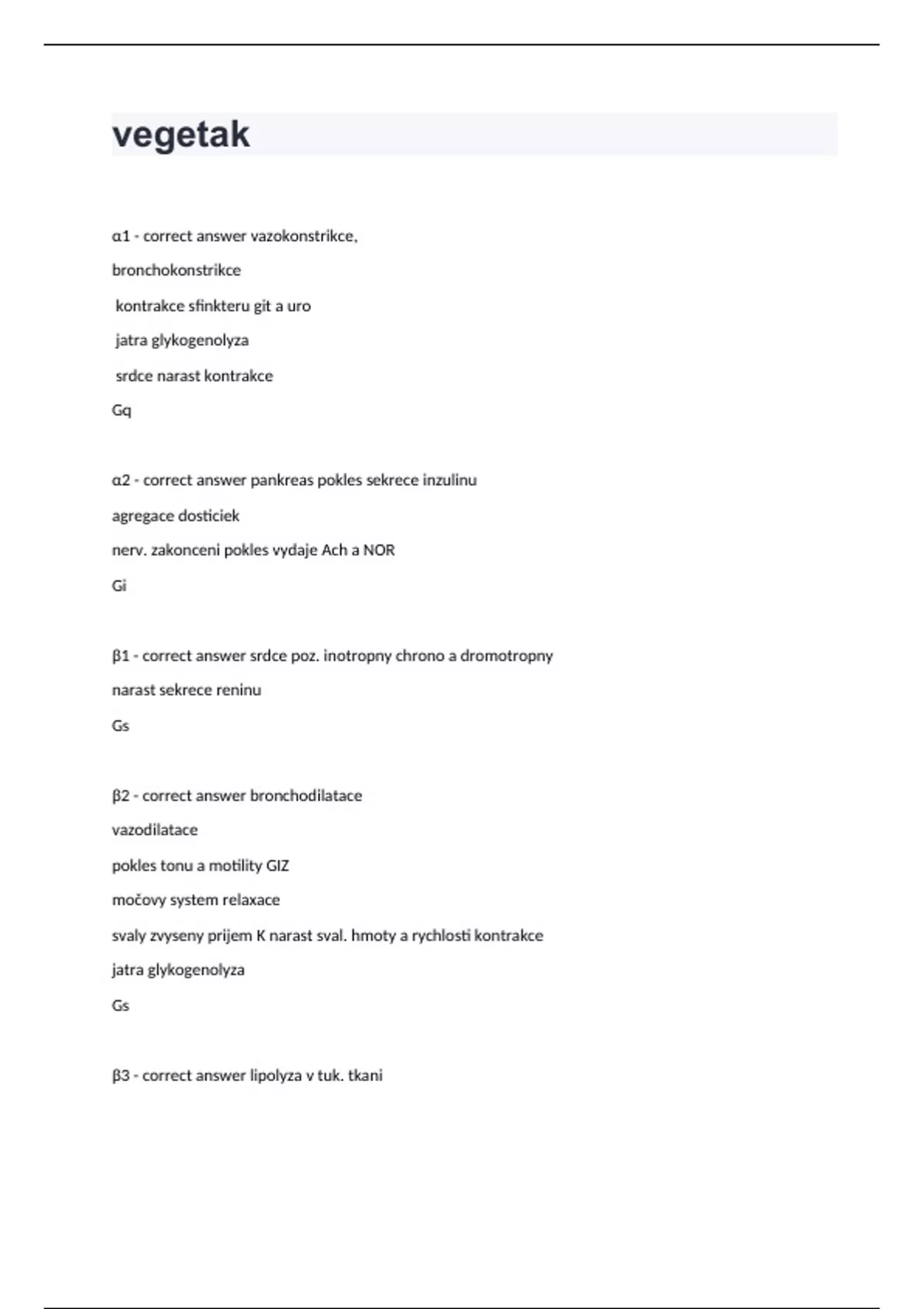 vegetak

α1 - correct answer vazokonstrikce,

bronchokonstrikce

kontrakce sfinkteru git a uro

jatra glykogenolyza

srdce narast kontrakce

Gq

α2 - correct answer pankreas pokles sekrece inzulinu

agregace dosticiek

nerv. zakonceni pokles vydaje Ach a NOR

Gi

β1 - correct answer srdce poz. inotropny chrono a dromotropny

narast sekrece reninu

Gs

β2 - correct answer bronchodilatace

vazodilatace

pokles tonu a motility GIZ

močovy system relaxace

svaly zvyseny prijem K narast sval. hmoty a rychlosti kontrakce

jatra glykogenolyza

Gs

β3 - correct answer lipolyza v tuk. tkani